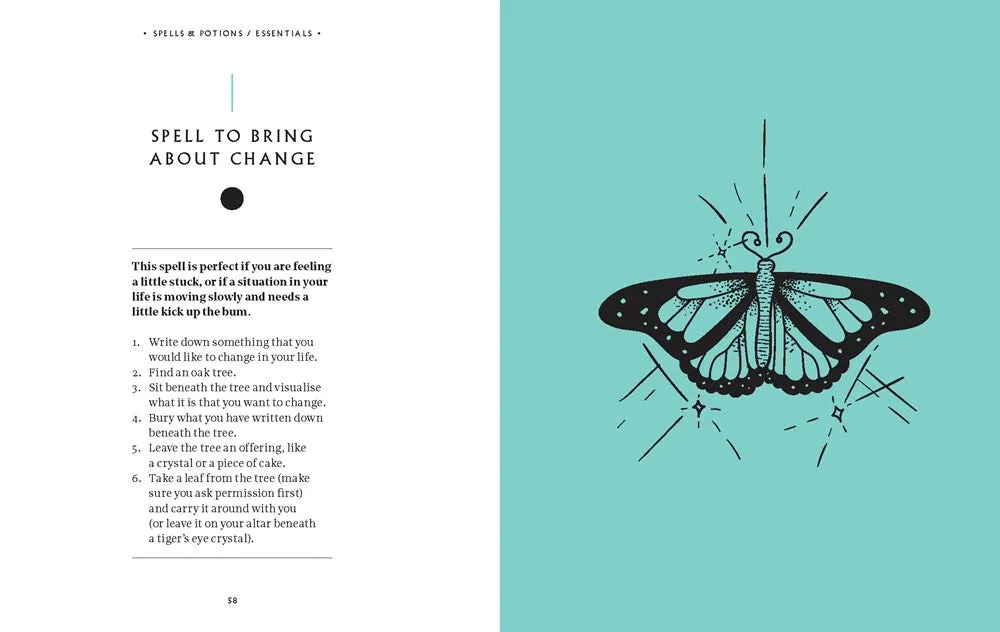 • SPELLS & POTIONS / ESSENTIALS •

SPELL TO BRING ABOUT CHANGE

This spell is perfect if you are feeling a little stuck, or if a situation in your life is moving slowly and needs a little kick up the bum.

1. Write down something that you would like to change in your life.
2. Find an oak tree.
3. Sit beneath the tree and visualise what it is that you want to change.
4. Bury what you have written down beneath the tree.
5. Leave the tree an offering, like a crystal or a piece of cake.
6. Take a leaf from the tree (make sure you ask permission first) and carry it around with you (or leave it on your altar beneath a tiger's eye crystal).

58